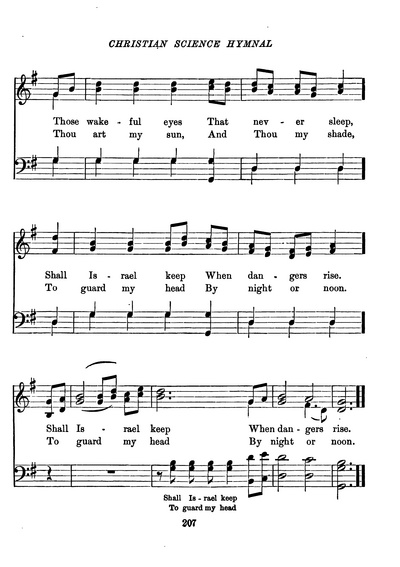 CHRISTIAN SCIENCE HYMNAL

Those wake - ful eyes That nev - er sleep,
Thou art my sun, And Thou my shade,

Shall Is - rael keep When dan - gers rise.
To guard my head By night or noon.

Shall Is - rael keep When dan - gers rise.
To guard my head By night or noon.

Shall Is - rael keep
To guard my head

207